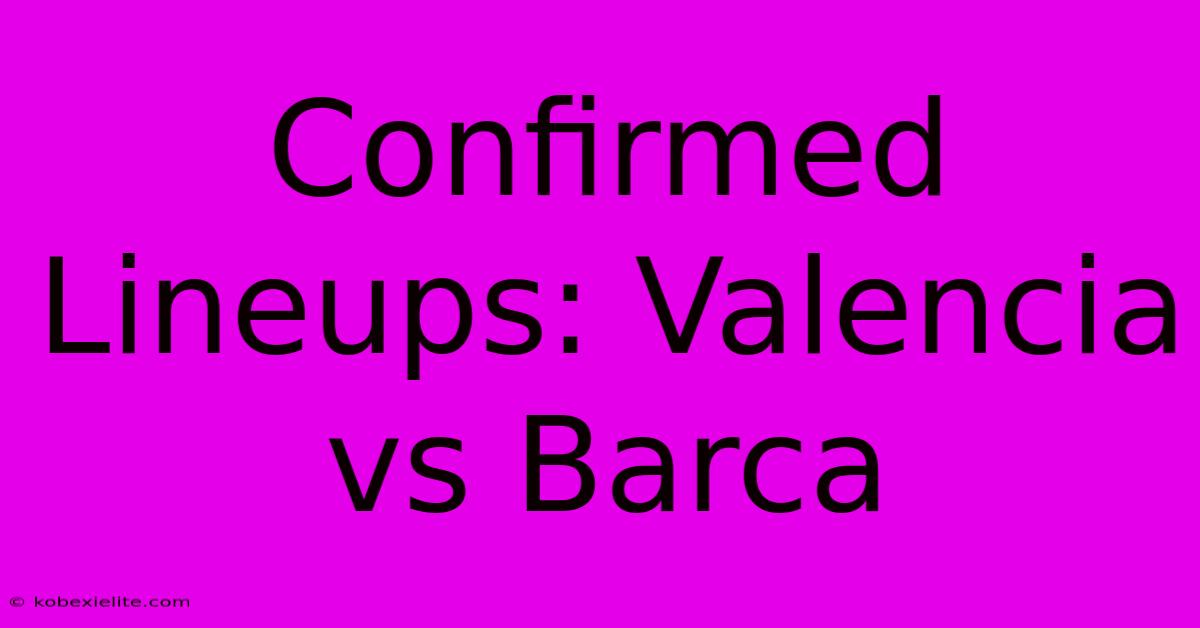 Confirmed Lineups: Valencia vs Barca

© kobexielite.com